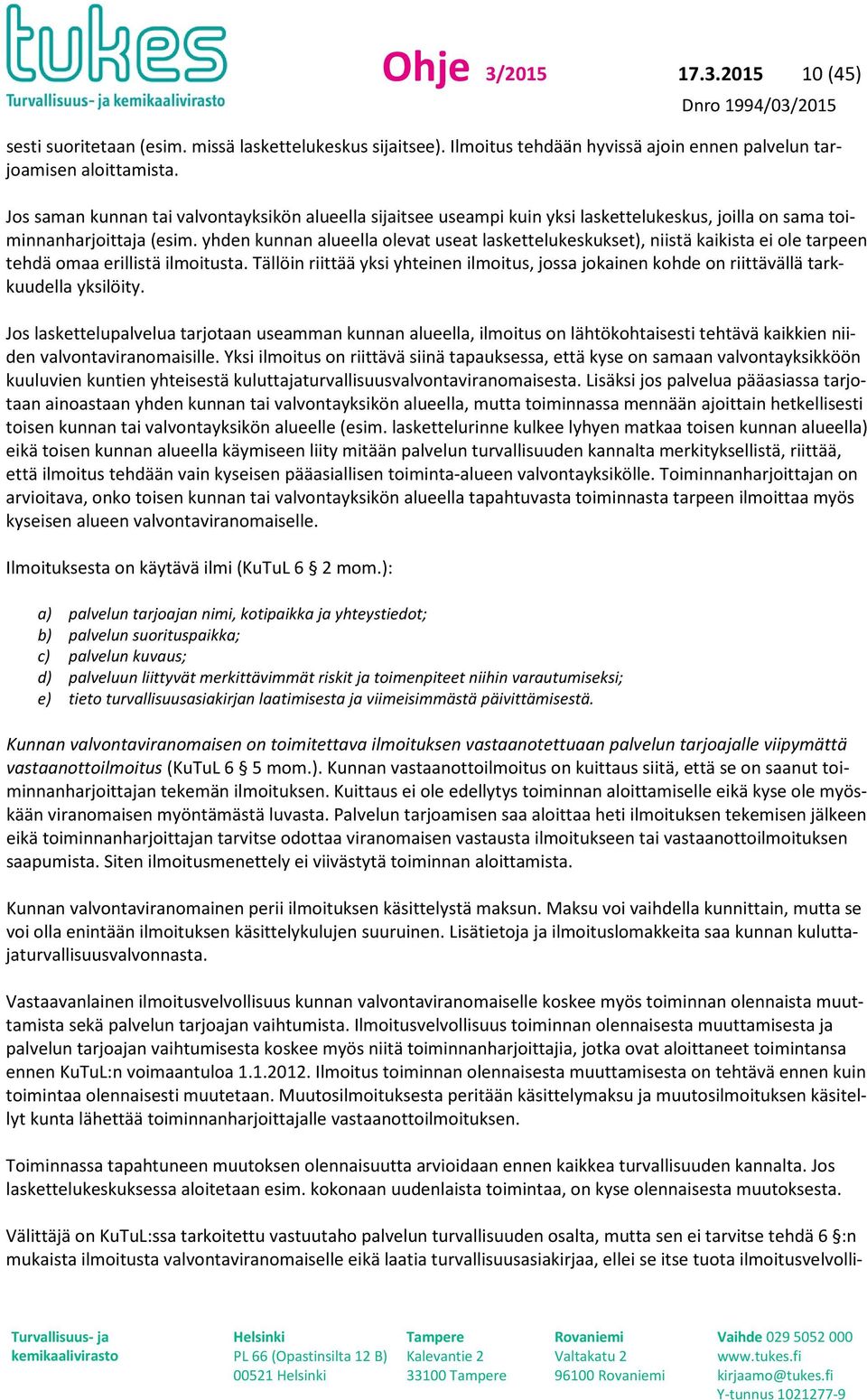 tukes
Turvallisuus- ja kemikaalivirasto

Ohje 3/2015 17.3.2015 10 (45)
Dnro 1994/03/2015

sesti suoritetaan (esim. missä laskettelukeskus sijaitsee). Ilmoitus tehdään hyvissä ajoin ennen palvelun tarjoamisen aloittamista.

Jos saman kunnan tai valvontayksikön alueella sijaitsee useampi kuin yksi laskettelukeskus, joilla on sama toiminnanharjoittaja (esim. yhden kunnan alueella olevat useat laskettelukeskukset), niistä kaikista ei ole tarpeen tehdä omaa erillistä ilmoitusta. Tällöin riittää yksi yhteinen ilmoitus, jossa jokainen kohde on riittävällä tarkkuudella yksilöity.

Jos laskettelupalvelua tarjotaan useamman kunnan alueella, ilmoitus on lähtökohtaisesti tehtävä kaikkien niiden valvontaviranomaisille. Yksi ilmoitus on riittävä siinä tapauksessa, että kyse on samaan valvontayksikköön kuuluvien kuntien yhteisestä kuluttajaturvallisuusvalvontaviranomaisesta. Lisäksi jos palvelua pääasiassa tarjotaan ainoastaan yhden kunnan tai valvontayksikön alueella, mutta toiminnassa mennään ajoittain hetkellisesti toisen kunnan tai valvontayksikön alueelle (esim. laskettelurinne kulkee lyhyen matkaa toisen kunnan alueella) eikä toisen kunnan alueella käymiseen liity mitään palvelun turvallisuuden kannalta merkityksellistä, riittää, että ilmoitus tehdään vain kyseisen pääasiallisen toiminta-alueen valvontayksikölle. Toiminnanharjoittajan on arvioitava, onko toisen kunnan tai valvontayksikön alueella tapahtuvasta toiminnasta tarpeen ilmoittaa myös kyseisen alueen valvontaviranomaiselle.

Ilmoituksesta on käytävä ilmi (KuTuL 6 § 2 mom.):

a) palvelun tarjoajan nimi, kotipaikka ja yhteystiedot;
b) palvelun suorituspaikka;
c) palvelun kuvaus;
d) palveluun liittyvät merkittävimmät riskit ja toimenpiteet niihin varautumiseksi;
e) tieto turvallisuusasiakirjan laatimisesta ja viimeisimmästä päivittämisestä.

Kunnan valvontaviranomaisen on toimitettava ilmoituksen vastaanotettuaan palvelun tarjoajalle viipymättä vastaanottoilmoitus (KuTuL 6 § 5 mom.). Kunnan vastaanottoilmoitus on kuittaus siitä, että se on saanut toiminnanharjoittajan tekemän ilmoituksen. Kuittaus ei ole edellytys toiminnan aloittamiselle eikä kyse ole myöskään viranomaisen myöntämästä luvasta. Palvelun tarjoamisen saa aloittaa heti ilmoituksen tekemisen jälkeen eikä toiminnanharjoittajan tarvitse odottaa viranomaisen vastausta ilmoitukseen tai vastaanottoilmoituksen saapumista. Siten ilmoitusmenettely ei viivästytä toiminnan aloittamista.

Kunnan valvontaviranomainen perii ilmoituksen käsittelystä maksun. Maksu voi vaihdella kunnittain, mutta se voi olla enintään ilmoituksen käsittelykulujen suuruinen. Lisätietoja ja ilmoituslomakkeita saa kunnan kuluttajaturvallisuusvalvonnasta.

Vastaavanlainen ilmoitusvelvollisuus kunnan valvontaviranomaiselle koskee myös toiminnan olennaista muuttamista sekä palvelun tarjoajan vaihtumista. Ilmoitusvelvollisuus toiminnan olennaisesta muuttamisesta ja palvelun tarjoajan vaihtumisesta koskee myös niitä toiminnanharjoittajia, jotka ovat aloittaneet toimintansa ennen KuTuL:n voimaantuloa 1.1.2012. Ilmoitus toiminnan olennaisesta muuttamisesta on tehtävä ennen kuin toimintaa olennaisesti muutetaan. Muutosilmoituksesta peritään käsittelymaksu ja muutosilmoituksen käsitellyt kunta lähettää toiminnanharjoittajalle vastaanottoilmoituksen.

Toiminnassa tapahtuneen muutoksen olennaisuutta arvioidaan ennen kaikkea turvallisuuden kannalta. Jos laskettelukeskuksessa aloitetaan esim. kokonaan uudenlaista toimintaa, on kyse olennaisesta muutoksesta.

Välittäjä on KuTuL:ssa tarkoitettu vastuutaho palvelun turvallisuuden osalta, mutta sen ei tarvitse tehdä 6 §:n mukaista ilmoitusta valvontaviranomaiselle eikä laatia turvallisuusasiakirjaa, ellei se itse tuota ilmoitusvelvolli-

Turvallisuus- ja kemikaalivirasto

Helsinki
PL 66 (Opastinsilta 12 B)
00521 Helsinki

Tampere
Kalevantie 2
33100 Tampere

Rovaniemi
Valtakatu 2
96100 Rovaniemi

Vaihde 029 5052 000
www.tukes.fi
kirjaamo@tukes.fi
Y-tunnus 1021277-9